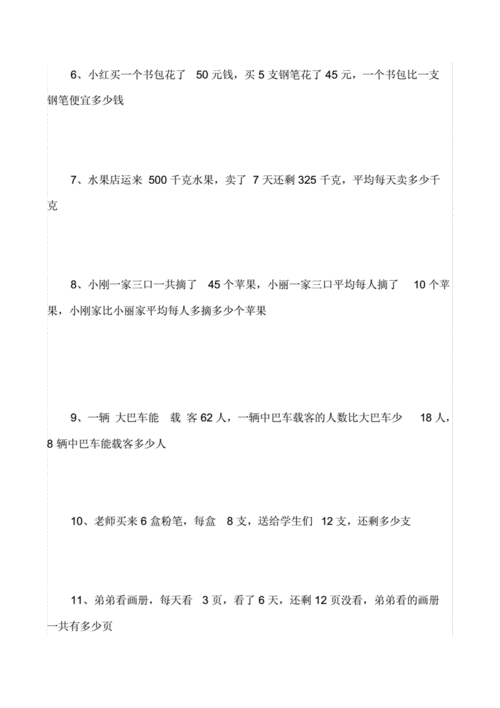 6、小红买一个书包花了 50 元钱，买 5 支钢笔花了 45 元，一个书包比一支钢笔便宜多少钱

7、水果店运来 500 千克水果，卖了 7 天还剩 325 千克，平均每天卖多少千克

8、小刚一家三口一共摘了 45 个苹果，小丽一家三口平均每人摘了 10 个苹果，小刚家比小丽家平均每人多摘多少个苹果

9、一辆 大巴车能 载 客 62 人，一辆中巴车载客的人数比大巴车少 18 人，8 辆中巴车能载客多少人

10、老师买来 6 盒粉笔，每盒 8 支，送给学生们 12 支，还剩多少支

11、弟弟看画册，每天看 3 页，看了 6 天，还剩 12 页没看，弟弟看的画册一共有多少页